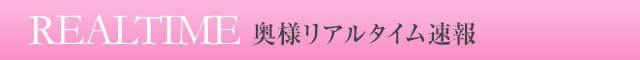 REALTIME 奥様リアルタイム速報